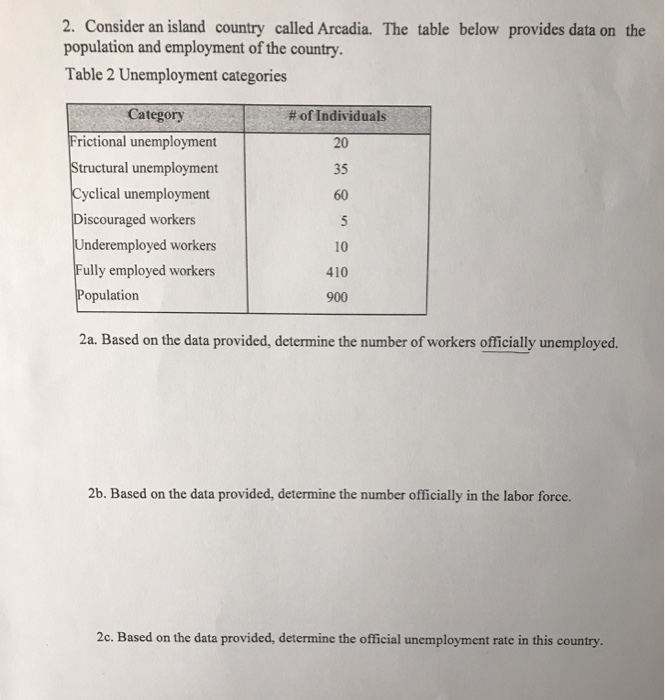 2. Consider an island country called Arcadia. The table below provides data on the population and employment of the country.

Table 2 Unemployment categories

| Category | # of Individuals |
|---|---|
| Frictional unemployment | 20 |
| Structural unemployment | 35 |
| Cyclical unemployment | 60 |
| Discouraged workers | 5 |
| Underemployed workers | 10 |
| Fully employed workers | 410 |
| Population | 900 |

2a. Based on the data provided, determine the number of workers officially unemployed.

2b. Based on the data provided, determine the number officially in the labor force.

2c. Based on the data provided, determine the official unemployment rate in this country.